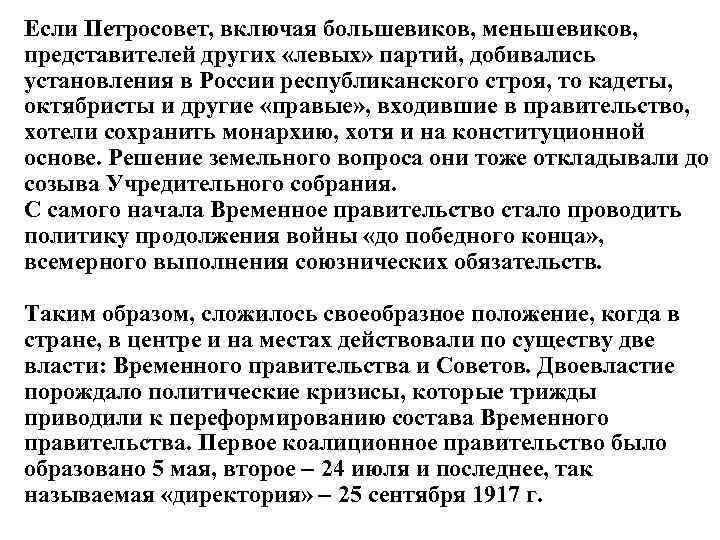 Если Петросовет, включая большевиков, меньшевиков, представителей других «левых» партий, добивались установления в России республиканского строя, то кадеты, октябристы и другие «правые», входившие в правительство, хотели сохранить монархию, хотя и на конституционной основе. Решение земельного вопроса они тоже откладывали до созыва Учредительного собрания.
С самого начала Временное правительство стало проводить политику продолжения войны «до победного конца», всемерного выполнения союзнических обязательств.

Таким образом, сложилось своеобразное положение, когда в стране, в центре и на местах действовали по существу две власти: Временного правительства и Советов. Двоевластие порождало политические кризисы, которые трижды приводили к переформированию состава Временного правительства. Первое коалиционное правительство было образовано 5 мая, второе – 24 июля и последнее, так называемая «директория» – 25 сентября 1917 г.